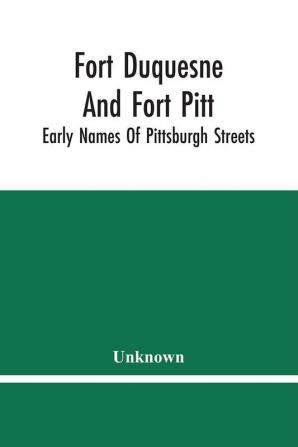 Fort Duquesne
And Fort Pitt
Early Names Of Pittsburgh Streets

Unknown